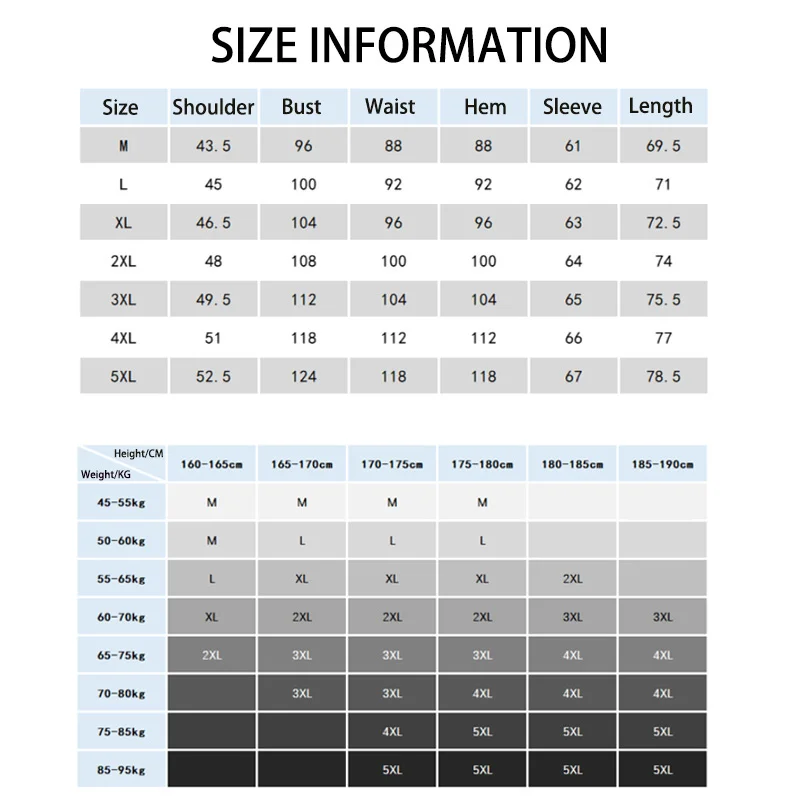 SIZE INFORMATION

| Size | Shoulder | Bust | Waist | Hem | Sleeve | Length |
|---|---|---|---|---|---|---|
| M | 43.5 | 96 | 88 | 88 | 61 | 69.5 |
| L | 45 | 100 | 92 | 92 | 62 | 71 |
| XL | 46.5 | 104 | 96 | 96 | 63 | 72.5 |
| 2XL | 48 | 108 | 100 | 100 | 64 | 74 |
| 3XL | 49.5 | 112 | 104 | 104 | 65 | 75.5 |
| 4XL | 51 | 118 | 112 | 112 | 66 | 77 |
| 5XL | 52.5 | 124 | 118 | 118 | 67 | 78.5 |

| Height/CM Weight/KG | 160-165cm | 165-170cm | 170-175cm | 175-180cm | 180-185cm | 185-190cm |
|---|---|---|---|---|---|---|
| 45-55kg | M | M | M | M | | |
| 50-60kg | M | L | L | L | | |
| 55-65kg | L | XL | XL | XL | 2XL | |
| 60-70kg | XL | 2XL | 2XL | 2XL | 3XL | 3XL |
| 65-75kg | 2XL | 3XL | 3XL | 3XL | 4XL | 4XL |
| 70-80kg | | 3XL | 3XL | 4XL | 4XL | 4XL |
| 75-85kg | | | 4XL | 5XL | 5XL | 5XL |
| 85-95kg | | | 5XL | 5XL | 5XL | 5XL |